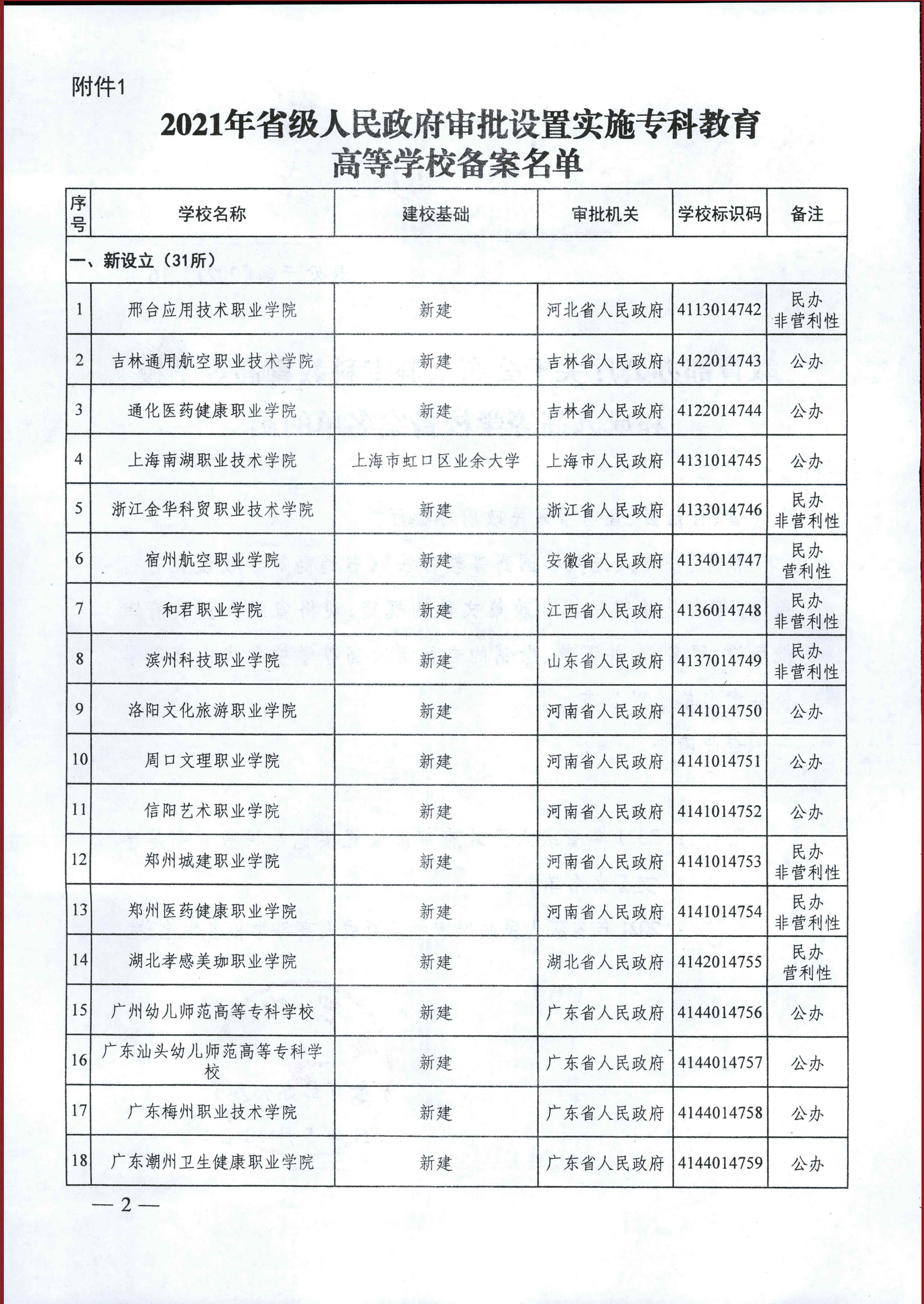 附件1

2021年省级人民政府审批设置实施专科教育高等学校备案名单

| 序号 | 学校名称 | 建校基础 | 审批机关 | 学校标识码 | 备注 |
|---|---|---|---|---|---|
| 一、新设立（31所） | | | | | |
| 1 | 邢台应用技术职业学院 | 新建 | 河北省人民政府 | 4113014742 | 民办 非营利性 |
| 2 | 吉林通用航空职业技术学院 | 新建 | 吉林省人民政府 | 4122014743 | 公办 |
| 3 | 通化医药健康职业学院 | 新建 | 吉林省人民政府 | 4122014744 | 公办 |
| 4 | 上海南湖职业技术学院 | 上海市虹口区业余大学 | 上海市人民政府 | 4131014745 | 公办 |
| 5 | 浙江金华科贸职业技术学院 | 新建 | 浙江省人民政府 | 4133014746 | 民办 非营利性 |
| 6 | 宿州航空职业学院 | 新建 | 安徽省人民政府 | 4134014747 | 民办 营利性 |
| 7 | 和君职业学院 | 新建 | 江西省人民政府 | 4136014748 | 民办 非营利性 |
| 8 | 滨州科技职业学院 | 新建 | 山东省人民政府 | 4137014749 | 民办 非营利性 |
| 9 | 洛阳文化旅游职业学院 | 新建 | 河南省人民政府 | 4141014750 | 公办 |
| 10 | 周口文理职业学院 | 新建 | 河南省人民政府 | 4141014751 | 公办 |
| 11 | 信阳艺术职业学院 | 新建 | 河南省人民政府 | 4141014752 | 公办 |
| 12 | 郑州城建职业学院 | 新建 | 河南省人民政府 | 4141014753 | 民办 非营利性 |
| 13 | 郑州医药健康职业学院 | 新建 | 河南省人民政府 | 4141014754 | 民办 非营利性 |
| 14 | 湖北孝感美珈职业学院 | 新建 | 湖北省人民政府 | 4142014755 | 民办 营利性 |
| 15 | 广州幼儿师范高等专科学校 | 新建 | 广东省人民政府 | 4144014756 | 公办 |
| 16 | 广东汕头幼儿师范高等专科学校 | 新建 | 广东省人民政府 | 4144014757 | 公办 |
| 17 | 广东梅州职业技术学院 | 新建 | 广东省人民政府 | 4144014758 | 公办 |
| 18 | 广东潮州卫生健康职业学院 | 新建 | 广东省人民政府 | 4144014759 | 公办 |

— 2 —